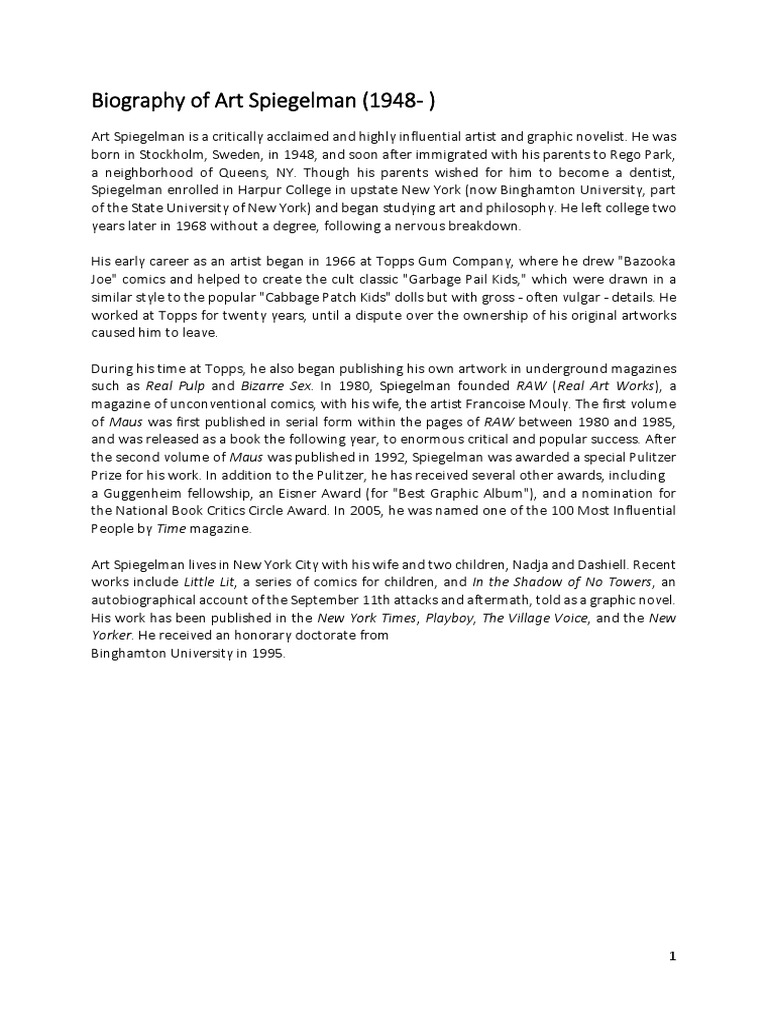 Biography of Art Spiegelman (1948- )

Art Spiegelman is a critically acclaimed and highly influential artist and graphic novelist. He was born in Stockholm, Sweden, in 1948, and soon after immigrated with his parents to Rego Park, a neighborhood of Queens, NY. Though his parents wished for him to become a dentist, Spiegelman enrolled in Harpur College in upstate New York (now Binghamton University, part of the State University of New York) and began studying art and philosophy. He left college two years later in 1968 without a degree, following a nervous breakdown.

His early career as an artist began in 1966 at Topps Gum Company, where he drew "Bazooka Joe" comics and helped to create the cult classic "Garbage Pail Kids," which were drawn in a similar style to the popular "Cabbage Patch Kids" dolls but with gross - often vulgar - details. He worked at Topps for twenty years, until a dispute over the ownership of his original artworks caused him to leave.

During his time at Topps, he also began publishing his own artwork in underground magazines such as Real Pulp and Bizarre Sex. In 1980, Spiegelman founded RAW (Real Art Works), a magazine of unconventional comics, with his wife, the artist Francoise Mouly. The first volume of Maus was first published in serial form within the pages of RAW between 1980 and 1985, and was released as a book the following year, to enormous critical and popular success. After the second volume of Maus was published in 1992, Spiegelman was awarded a special Pulitzer Prize for his work. In addition to the Pulitzer, he has received several other awards, including a Guggenheim fellowship, an Eisner Award (for "Best Graphic Album"), and a nomination for the National Book Critics Circle Award. In 2005, he was named one of the 100 Most Influential People by Time magazine.

Art Spiegelman lives in New York City with his wife and two children, Nadja and Dashiell. Recent works include Little Lit, a series of comics for children, and In the Shadow of No Towers, an autobiographical account of the September 11th attacks and aftermath, told as a graphic novel. His work has been published in the New York Times, Playboy, The Village Voice, and the New Yorker. He received an honorary doctorate from Binghamton University in 1995.

1